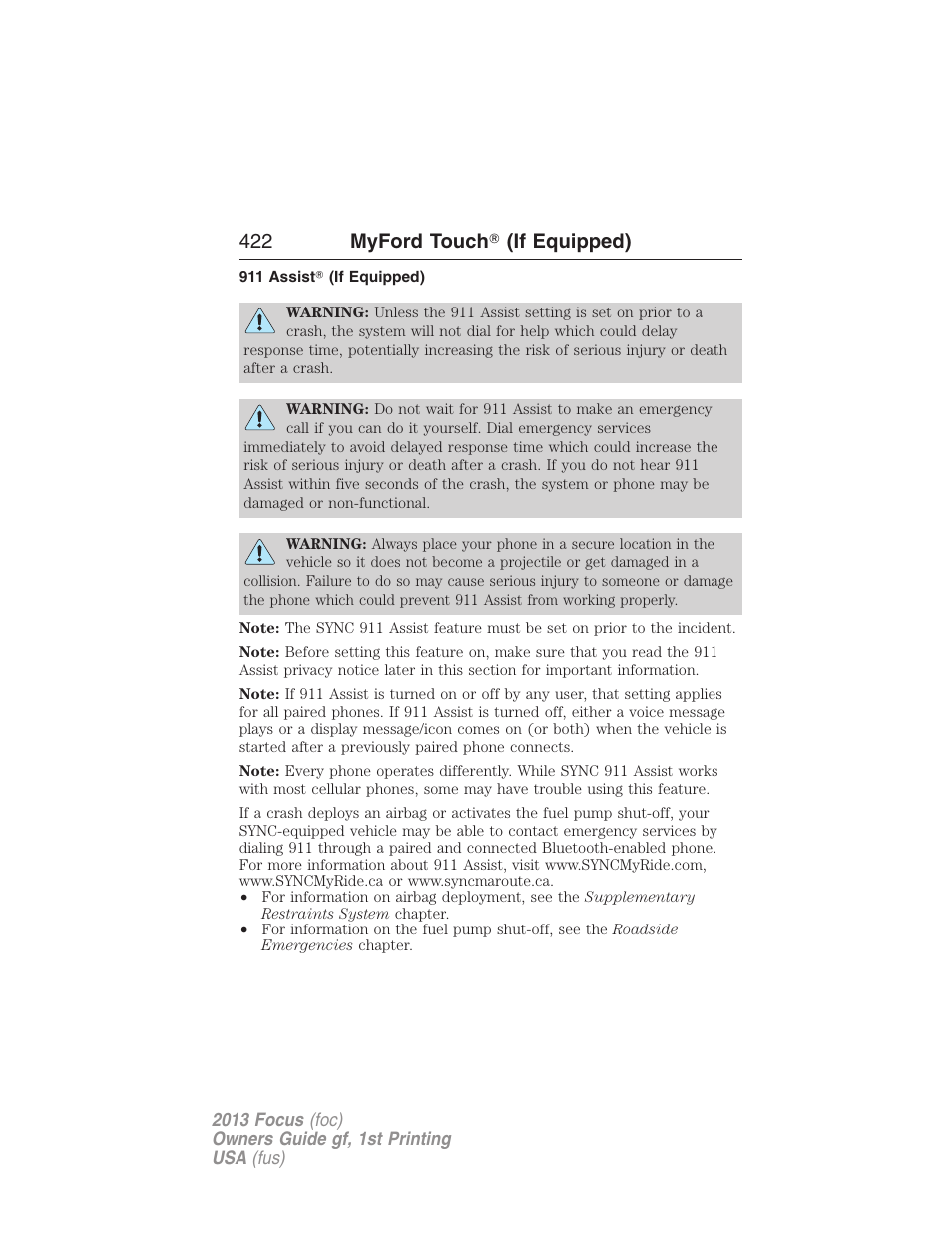 422 MyFord Touch® (If Equipped)

911 Assist® (If Equipped)

WARNING: Unless the 911 Assist setting is set on prior to a crash, the system will not dial for help which could delay response time, potentially increasing the risk of serious injury or death after a crash.

WARNING: Do not wait for 911 Assist to make an emergency call if you can do it yourself. Dial emergency services immediately to avoid delayed response time which could increase the risk of serious injury or death after a crash. If you do not hear 911 Assist within five seconds of the crash, the system or phone may be damaged or non-functional.

WARNING: Always place your phone in a secure location in the vehicle so it does not become a projectile or get damaged in a collision. Failure to do so may cause serious injury to someone or damage the phone which could prevent 911 Assist from working properly.

Note: The SYNC 911 Assist feature must be set on prior to the incident.

Note: Before setting this feature on, make sure that you read the 911 Assist privacy notice later in this section for important information.

Note: If 911 Assist is turned on or off by any user, that setting applies for all paired phones. If 911 Assist is turned off, either a voice message plays or a display message/icon comes on (or both) when the vehicle is started after a previously paired phone connects.

Note: Every phone operates differently. While SYNC 911 Assist works with most cellular phones, some may have trouble using this feature.

If a crash deploys an airbag or activates the fuel pump shut-off, your SYNC-equipped vehicle may be able to contact emergency services by dialing 911 through a paired and connected Bluetooth-enabled phone. For more information about 911 Assist, visit www.SYNCMyRide.com, www.SYNCMyRide.ca or www.syncmaroute.ca.
• For information on airbag deployment, see the Supplementary Restraints System chapter.
• For information on the fuel pump shut-off, see the Roadside Emergencies chapter.

2013 Focus (foc)
Owners Guide gf, 1st Printing
USA (fus)